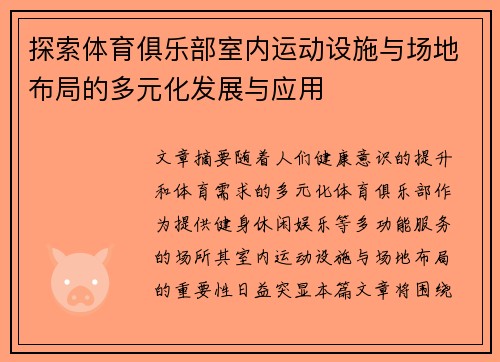 探索体育俱乐部室内运动设施与场地布局的多元化发展与应用

文章摘要随着人们健康意识的提升和体育需求的多元化体育俱乐部作为提供健身休闲娱乐等多功能服务的场所其室内运动设施与场地布局的重要性日益突显本篇文章将围绕